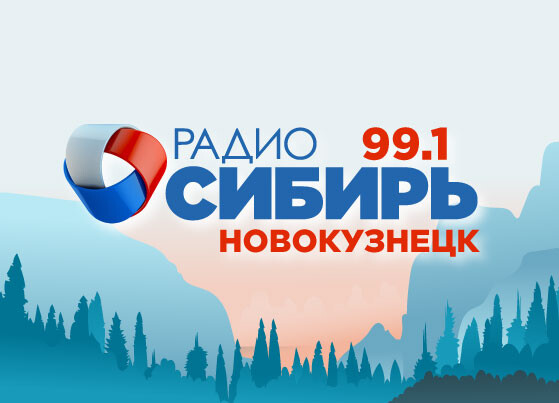 РАДИО 99.1
СИБИРЬ
НОВОКУЗНЕЦК